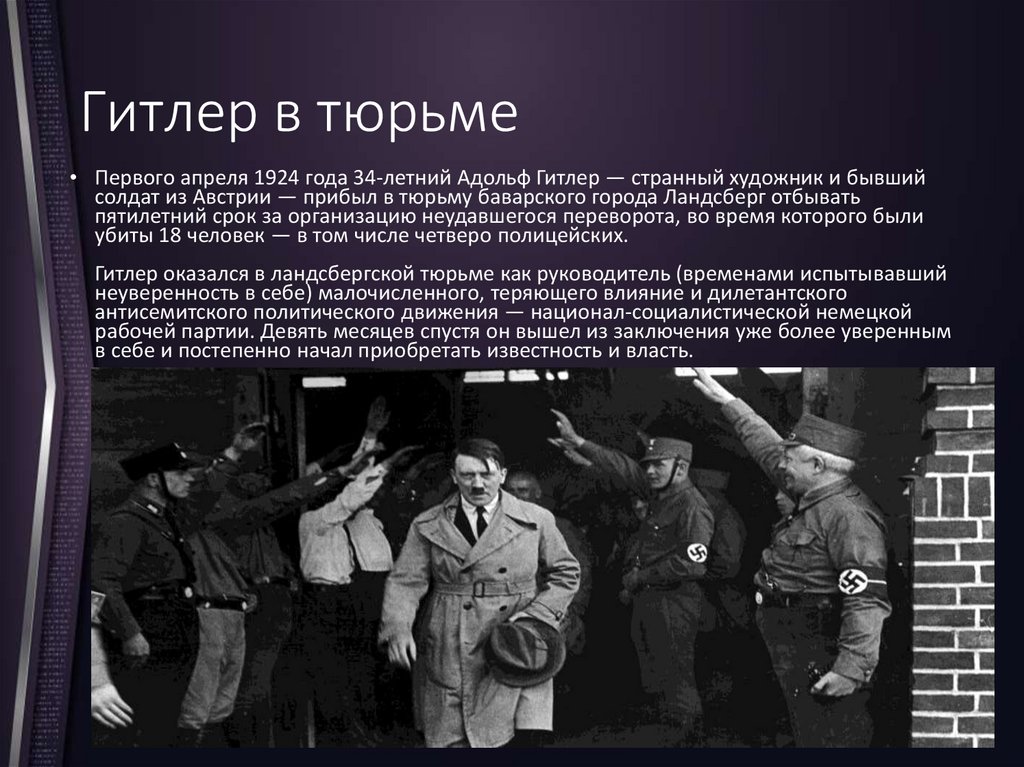 Гитлер в тюрьме

• Первого апреля 1924 года 34-летний Адольф Гитлер — странный художник и бывший солдат из Австрии — прибыл в тюрьму баварского города Ландсберг отбывать пятилетний срок за организацию неудавшегося переворота, во время которого были убиты 18 человек — в том числе четверо полицейских.

Гитлер оказался в ландсбергской тюрьме как руководитель (временами испытывавший неуверенность в себе) малочисленного, теряющего влияние и дилетантского антисемитского политического движения — национал-социалистической немецкой рабочей партии. Девять месяцев спустя он вышел из заключения уже более уверенным в себе и постепенно начал приобретать известность и власть.